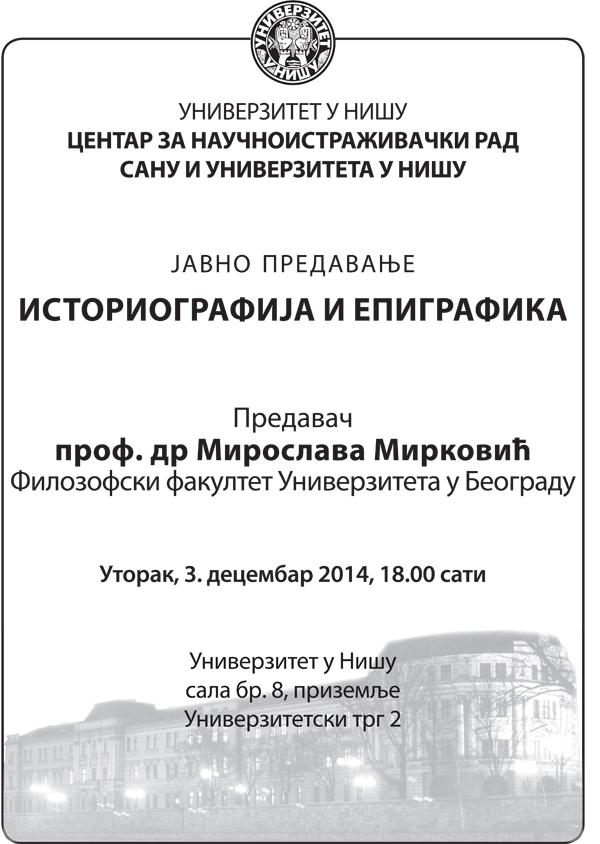 УНИВЕРЗИТЕТ У НИШУ

УНИВЕРЗИТЕТ У НИШУ
ЦЕНТАР ЗА НАУЧНОИСТРАЖИВАЧКИ РАД
САНУ И УНИВЕРЗИТЕТА У НИШУ

ЈАВНО ПРЕДАВАЊЕ

ИСТОРИОГРАФИЈА И ЕПИГРАФИКА

Предавач
проф. др Мирослава Мирковић
Филозофски факултет Универзитета у Београду

Уторак, 3. децембар 2014, 18.00 сати

Универзитет у Нишу
сала бр. 8, приземље
Универзитетски трг 2